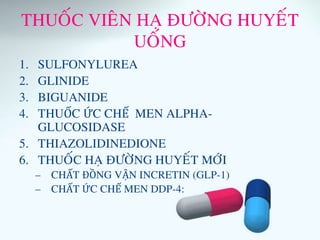 THUỐC VIÊN HẠ ĐƯỜNG HUYẾT UỐNG

1. SULFONYLUREA
2. GLINIDE
3. BIGUANIDE
4. THUỐC ỨC CHẾ MEN ALPHA-GLUCOSIDASE
5. THIAZOLIDINEDIONE
6. THUỐC HẠ ĐƯỜNG HUYẾT MỚI
– CHẤT ĐỒNG VẬN INCRETIN (GLP-1)
– CHẤT ỨC CHẾ MEN DDP-4: